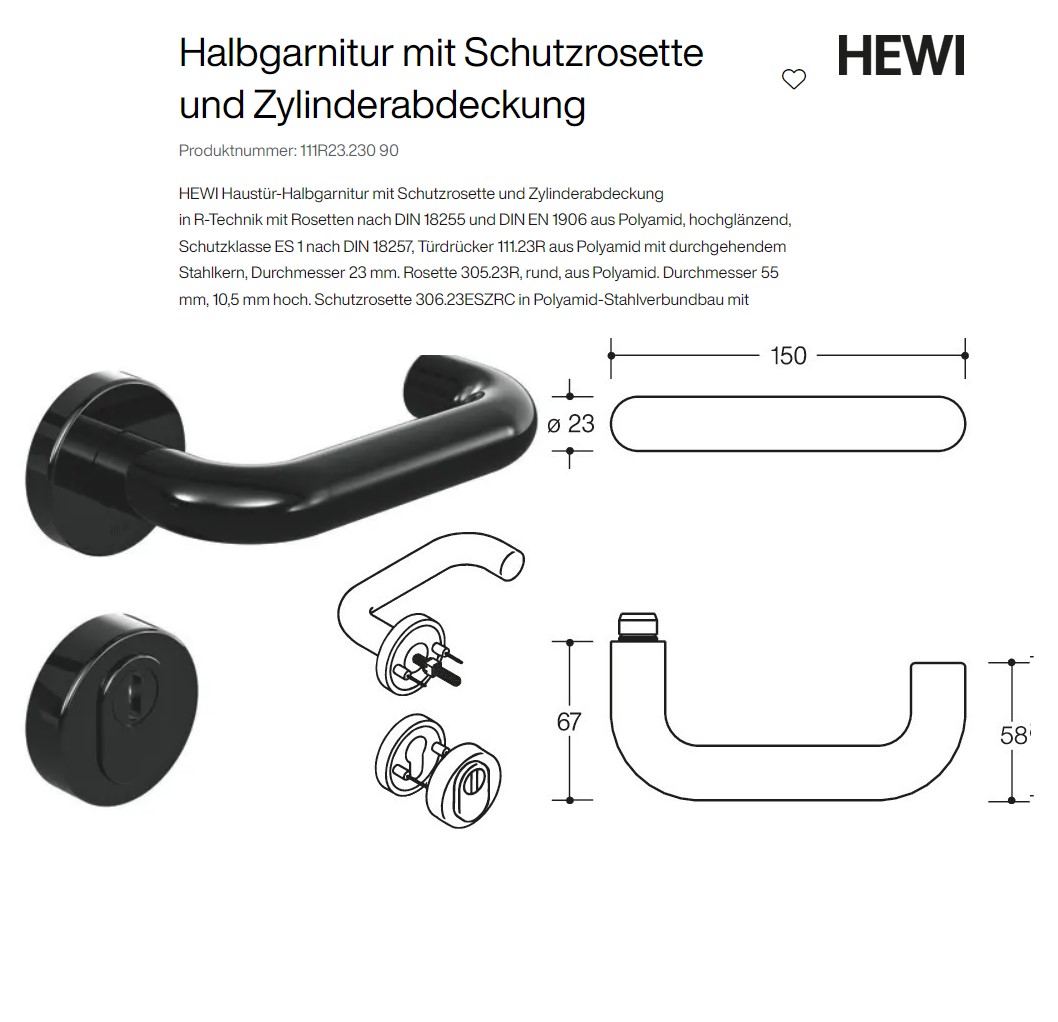 Halbgarnitur mit Schutzrosette und Zylinderabdeckung

HEWI

Produktnummer: 111R23.230 90

HEWI Haustür-Halbgarnitur mit Schutzrosette und Zylinderabdeckung in R-Technik mit Rosetten nach DIN 18255 und DIN EN 1906 aus Polyamid, hochglänzend, Schutzklasse ES 1 nach DIN 18257, Türdrücker 111.23R aus Polyamid mit durchgehendem Stahlkern, Durchmesser 23 mm. Rosette 305.23R, rund, aus Polyamid. Durchmesser 55 mm, 10,5 mm hoch. Schutzrosette 306.23ESZRC in Polyamid-Stahlverbundbau mit

150

ø 23

67

58